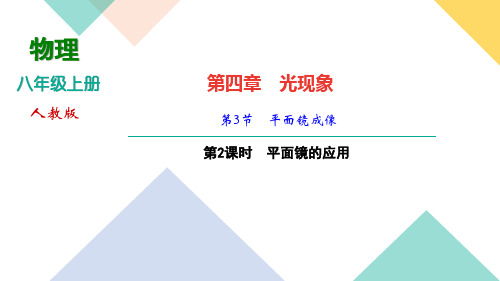 物理

八年级上册

人教版

第四章　光现象

第3节　平面镜成像

第2课时　平面镜的应用